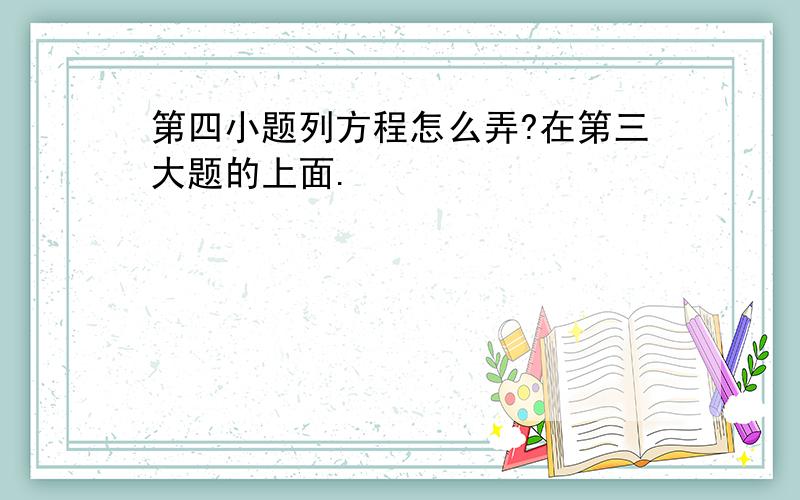 第四小题列方程怎么弄?在第三大题的上面.